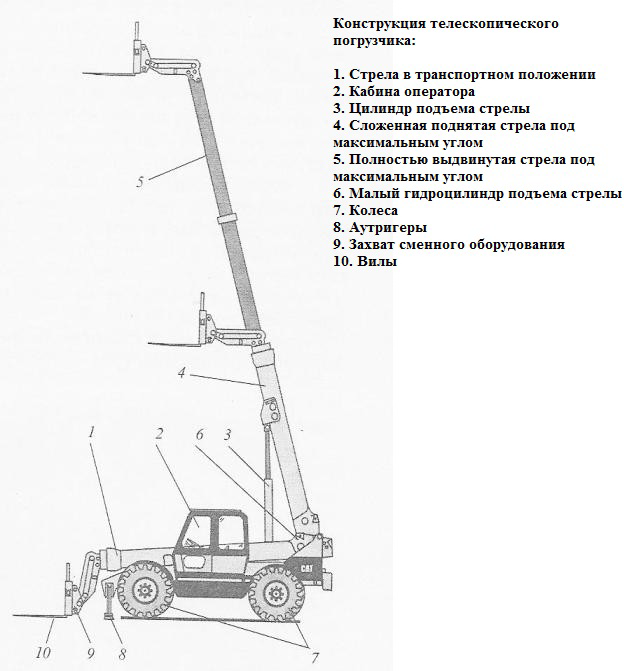 Конструкция телескопического погрузчика:

1. Стрела в транспортном положении
2. Кабина оператора
3. Цилиндр подъема стрелы
4. Сложенная поднятая стрела под максимальным углом
5. Полностью выдвинутая стрела под максимальным углом
6. Малый гидроцилиндр подъема стрелы
7. Колеса
8. Аутригеры
9. Захват сменного оборудования
10. Вилы

5
4
1
2
6
3
CAT
10
9
8
7